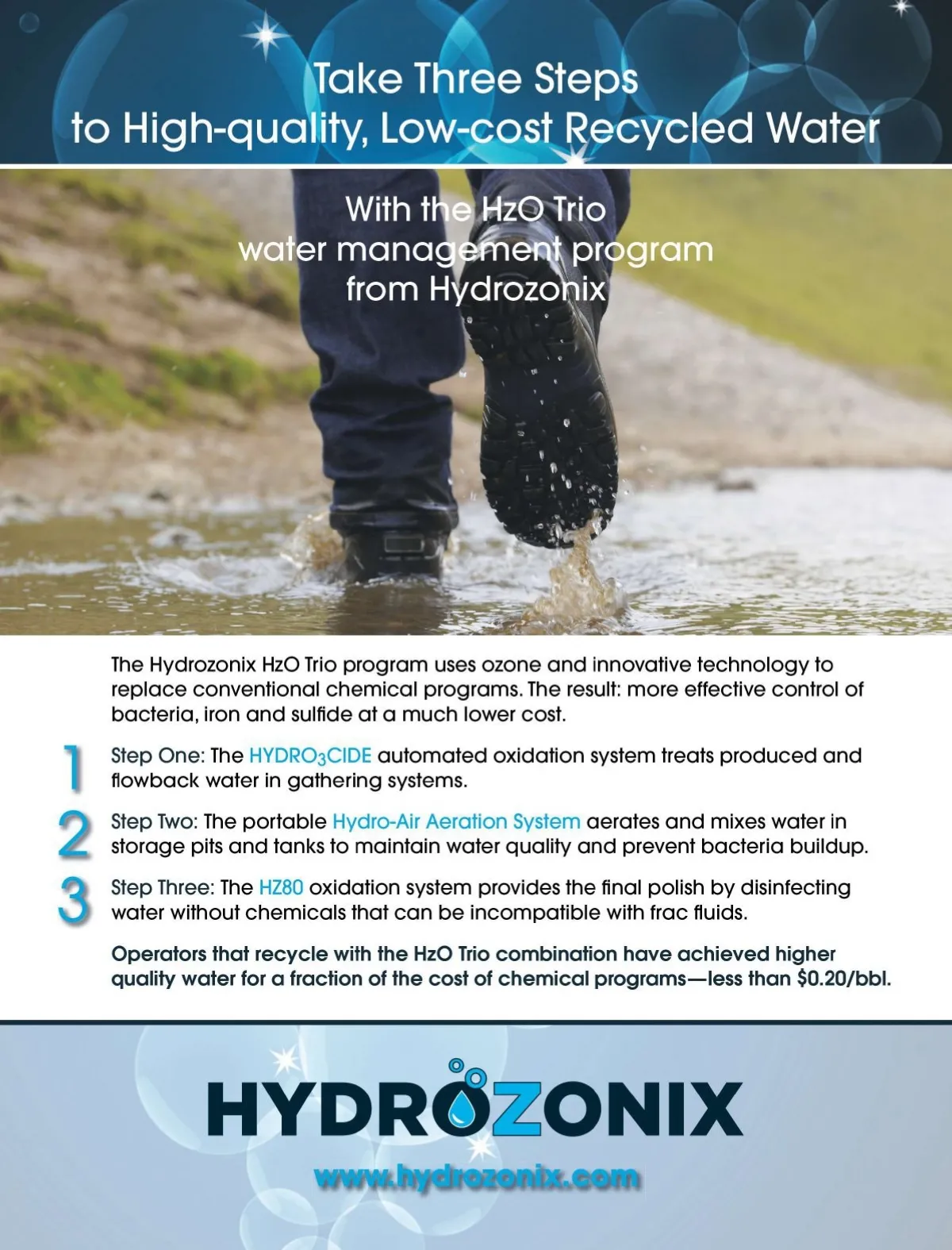 Take Three Steps
to High-quality, Low-cost Recycled Water

With the HzO Trio
water management program
from Hydrozonix

The Hydrozonix HzO Trio program uses ozone and innovative technology to replace conventional chemical programs. The result: more effective control of bacteria, iron and sulfide at a much lower cost.

1 Step One: The HYDRO$_3$CIDE automated oxidation system treats produced and flowback water in gathering systems.

2 Step Two: The portable Hydro-Air Aeration System aerates and mixes water in storage pits and tanks to maintain water quality and prevent bacteria buildup.

3 Step Three: The HZ80 oxidation system provides the final polish by disinfecting water without chemicals that can be incompatible with frac fluids.

Operators that recycle with the HzO Trio combination have achieved higher quality water for a fraction of the cost of chemical programs—less than $0.20/bbl.

HYDROZONIX

www.hydrozonix.com